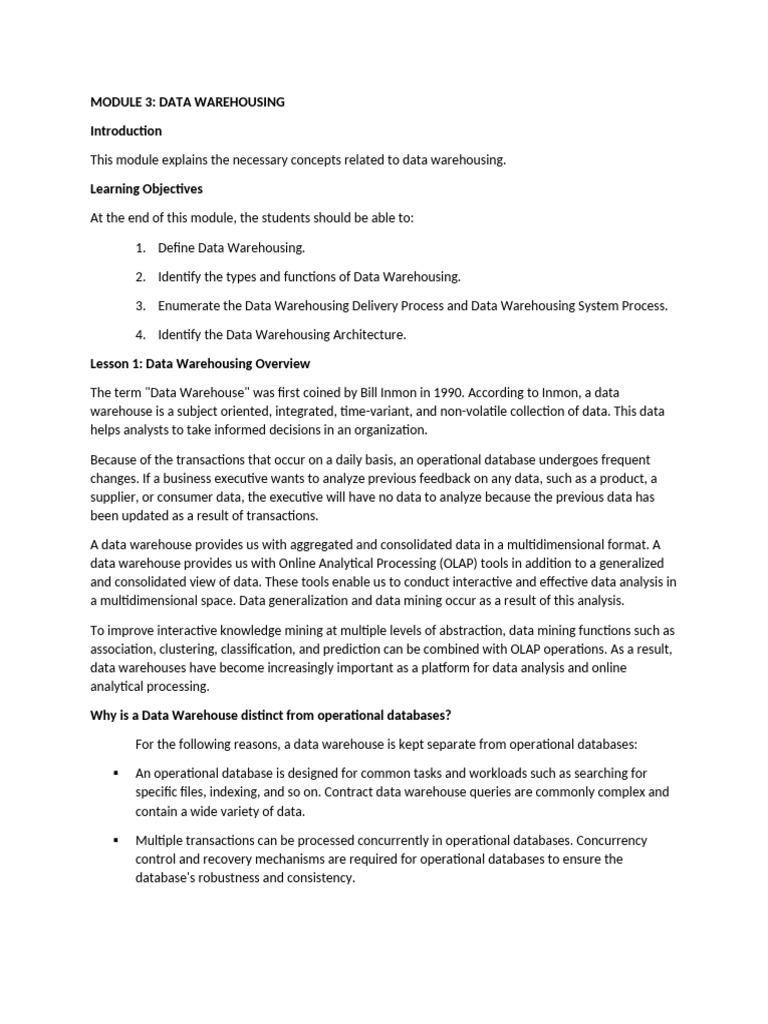 MODULE 3: DATA WAREHOUSING

Introduction

This module explains the necessary concepts related to data warehousing.

Learning Objectives

At the end of this module, the students should be able to:

1. Define Data Warehousing.

2. Identify the types and functions of Data Warehousing.

3. Enumerate the Data Warehousing Delivery Process and Data Warehousing System Process.

4. Identify the Data Warehousing Architecture.

Lesson 1: Data Warehousing Overview

The term "Data Warehouse" was first coined by Bill Inmon in 1990. According to Inmon, a data warehouse is a subject oriented, integrated, time-variant, and non-volatile collection of data. This data helps analysts to take informed decisions in an organization.

Because of the transactions that occur on a daily basis, an operational database undergoes frequent changes. If a business executive wants to analyze previous feedback on any data, such as a product, a supplier, or consumer data, the executive will have no data to analyze because the previous data has been updated as a result of transactions.

A data warehouse provides us with aggregated and consolidated data in a multidimensional format. A data warehouse provides us with Online Analytical Processing (OLAP) tools in addition to a generalized and consolidated view of data. These tools enable us to conduct interactive and effective data analysis in a multidimensional space. Data generalization and data mining occur as a result of this analysis.

To improve interactive knowledge mining at multiple levels of abstraction, data mining functions such as association, clustering, classification, and prediction can be combined with OLAP operations. As a result, data warehouses have become increasingly important as a platform for data analysis and online analytical processing.

Why is a Data Warehouse distinct from operational databases?

For the following reasons, a data warehouse is kept separate from operational databases:

▪ An operational database is designed for common tasks and workloads such as searching for specific files, indexing, and so on. Contract data warehouse queries are commonly complex and contain a wide variety of data.

▪ Multiple transactions can be processed concurrently in operational databases. Concurrency control and recovery mechanisms are required for operational databases to ensure the database's robustness and consistency.